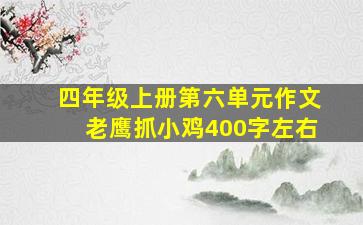 四年级上册第六单元作文
老鹰抓小鸡400字左右